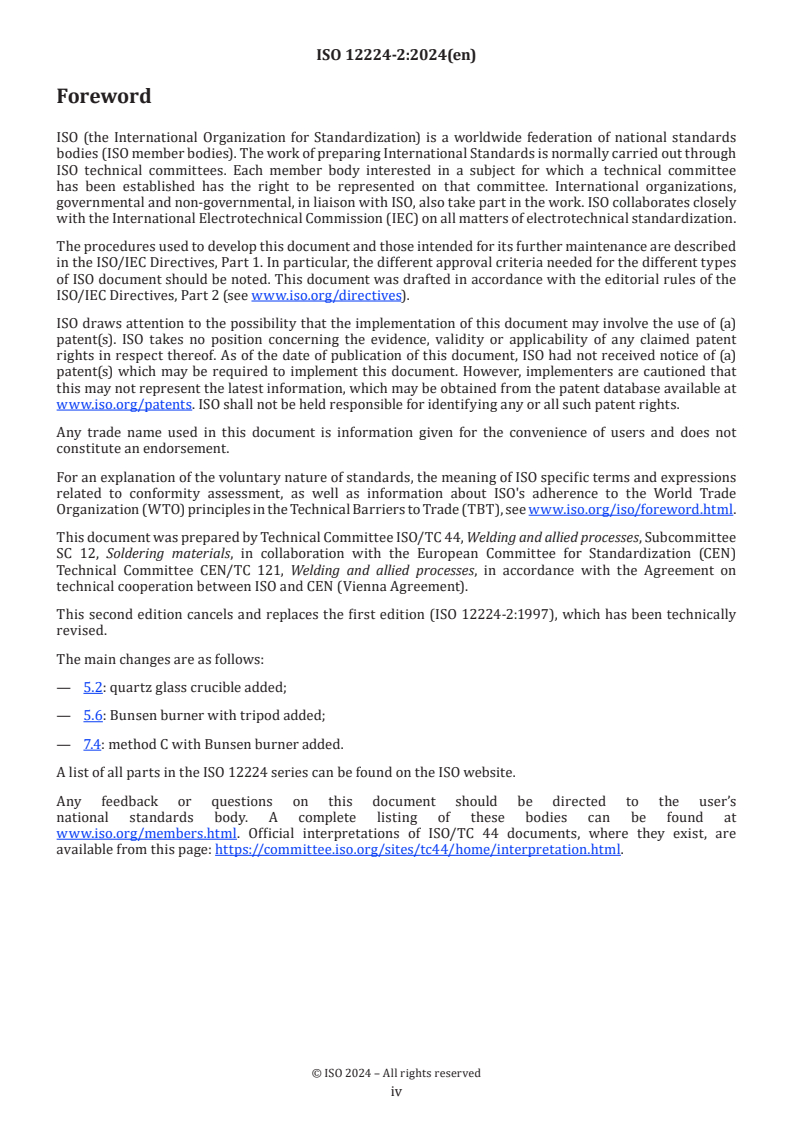 ISO 12224-2:2024(en)

Foreword

ISO (the International Organization for Standardization) is a worldwide federation of national standards bodies (ISO member bodies). The work of preparing International Standards is normally carried out through ISO technical committees. Each member body interested in a subject for which a technical committee has been established has the right to be represented on that committee. International organizations, governmental and non-governmental, in liaison with ISO, also take part in the work. ISO collaborates closely with the International Electrotechnical Commission (IEC) on all matters of electrotechnical standardization.

The procedures used to develop this document and those intended for its further maintenance are described in the ISO/IEC Directives, Part 1. In particular, the different approval criteria needed for the different types of ISO document should be noted. This document was drafted in accordance with the editorial rules of the ISO/IEC Directives, Part 2 (see www.iso.org/directives).

ISO draws attention to the possibility that the implementation of this document may involve the use of (a) patent(s). ISO takes no position concerning the evidence, validity or applicability of any claimed patent rights in respect thereof. As of the date of publication of this document, ISO had not received notice of (a) patent(s) which may be required to implement this document. However, implementers are cautioned that this may not represent the latest information, which may be obtained from the patent database available at www.iso.org/patents. ISO shall not be held responsible for identifying any or all such patent rights.

Any trade name used in this document is information given for the convenience of users and does not constitute an endorsement.

For an explanation of the voluntary nature of standards, the meaning of ISO specific terms and expressions related to conformity assessment, as well as information about ISO's adherence to the World Trade Organization (WTO) principles in the Technical Barriers to Trade (TBT), see www.iso.org/iso/foreword.html.

This document was prepared by Technical Committee ISO/TC 44, Welding and allied processes, Subcommittee SC 12, Soldering materials, in collaboration with the European Committee for Standardization (CEN) Technical Committee CEN/TC 121, Welding and allied processes, in accordance with the Agreement on technical cooperation between ISO and CEN (Vienna Agreement).

This second edition cancels and replaces the first edition (ISO 12224-2:1997), which has been technically revised.

The main changes are as follows:

— 5.2: quartz glass crucible added;

— 5.6: Bunsen burner with tripod added;

— 7.4: method C with Bunsen burner added.

A list of all parts in the ISO 12224 series can be found on the ISO website.

Any feedback or questions on this document should be directed to the user's national standards body. A complete listing of these bodies can be found at www.iso.org/members.html. Official interpretations of ISO/TC 44 documents, where they exist, are available from this page: https://committee.iso.org/sites/tc44/home/interpretation.html.

© ISO 2024 – All rights reserved
iv